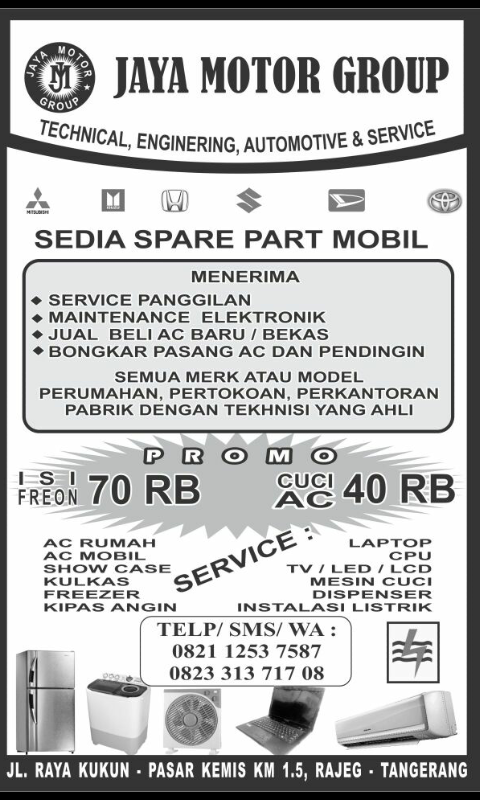 JAYA MOTOR GROUP
JM

JAYA MOTOR GROUP

TECHNICAL, ENGINERING, AUTOMOTIVE & SERVICE

MITSUBISHI

SEDIA SPARE PART MOBIL

MENERIMA
◆ SERVICE PANGGILAN
◆ MAINTENANCE ELEKTRONIK
◆ JUAL BELI AC BARU / BEKAS
◆ BONGKAR PASANG AC DAN PENDINGIN

SEMUA MERK ATAU MODEL PERUMAHAN, PERTOKOAN, PERKANTORAN PABRIK DENGAN TEKHNISI YANG AHLI

PROMO

ISI FREON 70 RB

CUCI AC 40 RB

SERVICE :

AC RUMAH
AC MOBIL
SHOW CASE
KULKAS
FREEZER
KIPAS ANGIN

LAPTOP
CPU
TV / LED / LCD
MESIN CUCI
DISPENSER
INSTALASI LISTRIK

TELP/ SMS/ WA :
0821 1253 7587
0823 313 717 08

JL. RAYA KUKUN - PASAR KEMIS KM 1.5, RAJEG - TANGERANG